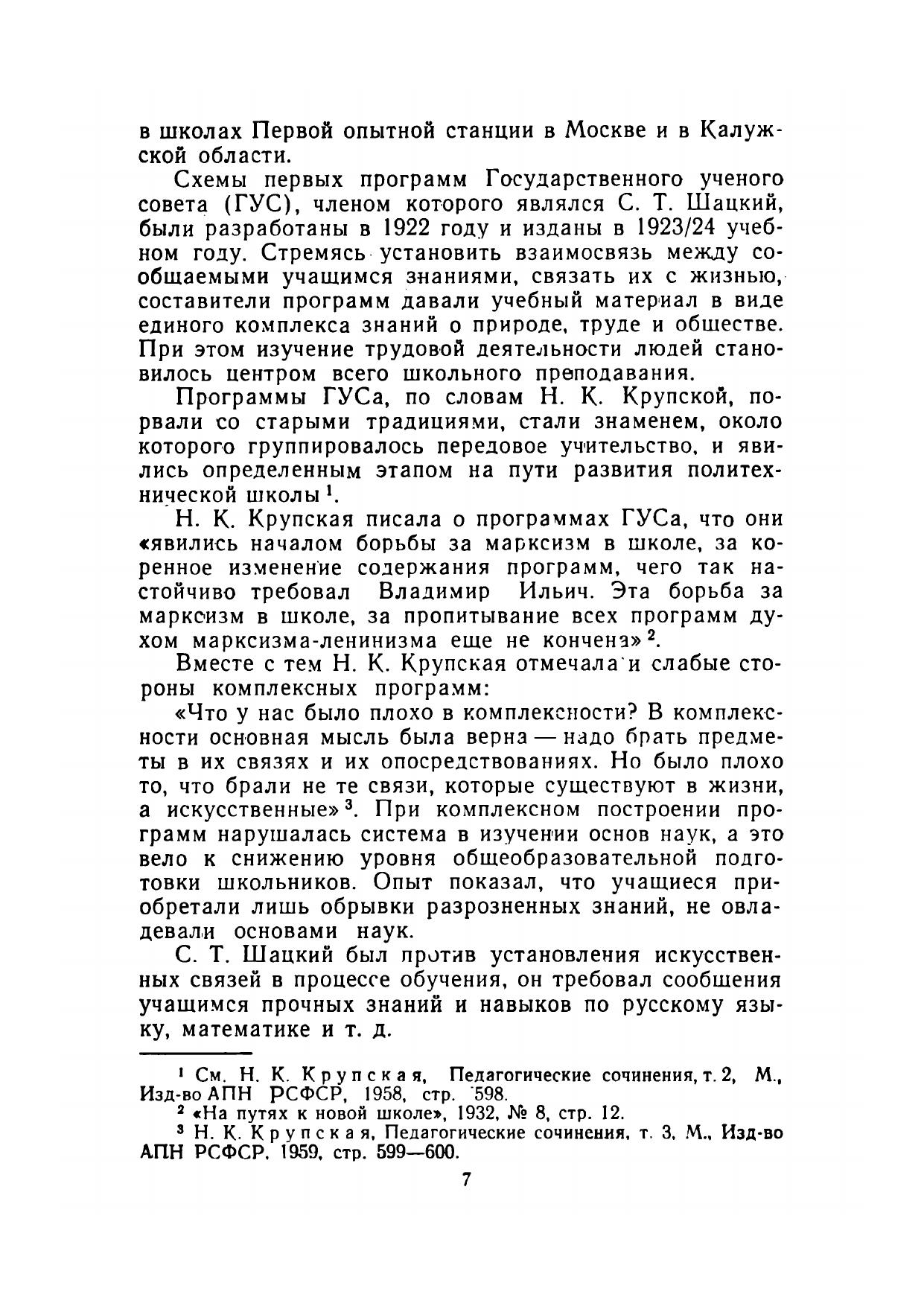 в школах Первой опытной станции в Москве и в Калужской области.

Схемы первых программ Государственного ученого совета (ГУС), членом которого являлся С. Т. Шацкий, были разработаны в 1922 году и изданы в 1923/24 учебном году. Стремясь установить взаимосвязь между сообщаемыми учащимся знаниями, связать их с жизнью, составители программ давали учебный материал в виде единого комплекса знаний о природе, труде и обществе. При этом изучение трудовой деятельности людей становилось центром всего школьного преподавания.

Программы ГУСа, по словам Н. К. Крупской, порвали со старыми традициями, стали знаменем, около которого группировалось передовое учительство, и явились определенным этапом на пути развития политехнической школы $^1$.

Н. К. Крупская писала о программах ГУСа, что они «явились началом борьбы за марксизм в школе, за коренное изменение содержания программ, чего так настойчиво требовал Владимир Ильич. Эта борьба за марксизм в школе, за пропитывание всех программ духом марксизма-ленинизма еще не кончена» $^2$.

Вместе с тем Н. К. Крупская отмечала и слабые стороны комплексных программ:

«Что у нас было плохо в комплексности? В комплексности основная мысль была верна — надо брать предметы в их связях и их опосредствованиях. Но было плохо то, что брали не те связи, которые существуют в жизни, а искусственные» $^3$. При комплексном построении программ нарушалась система в изучении основ наук, а это вело к снижению уровня общеобразовательной подготовки школьников. Опыт показал, что учащиеся приобретали лишь обрывки разрозненных знаний, не овладевали основами наук.

С. Т. Шацкий был против установления искусственных связей в процессе обучения, он требовал сообщения учащимся прочных знаний и навыков по русскому языку, математике и т. д.

$^1$ См. Н. К. Крупская, Педагогические сочинения, т. 2, М., Изд-во АПН РСФСР, 1958, стр. 598.
$^2$ «На путях к новой школе», 1932, № 8, стр. 12.
$^3$ Н. К. Крупская, Педагогические сочинения, т. 3, М., Изд-во АПН РСФСР, 1959, стр. 599—600.

7